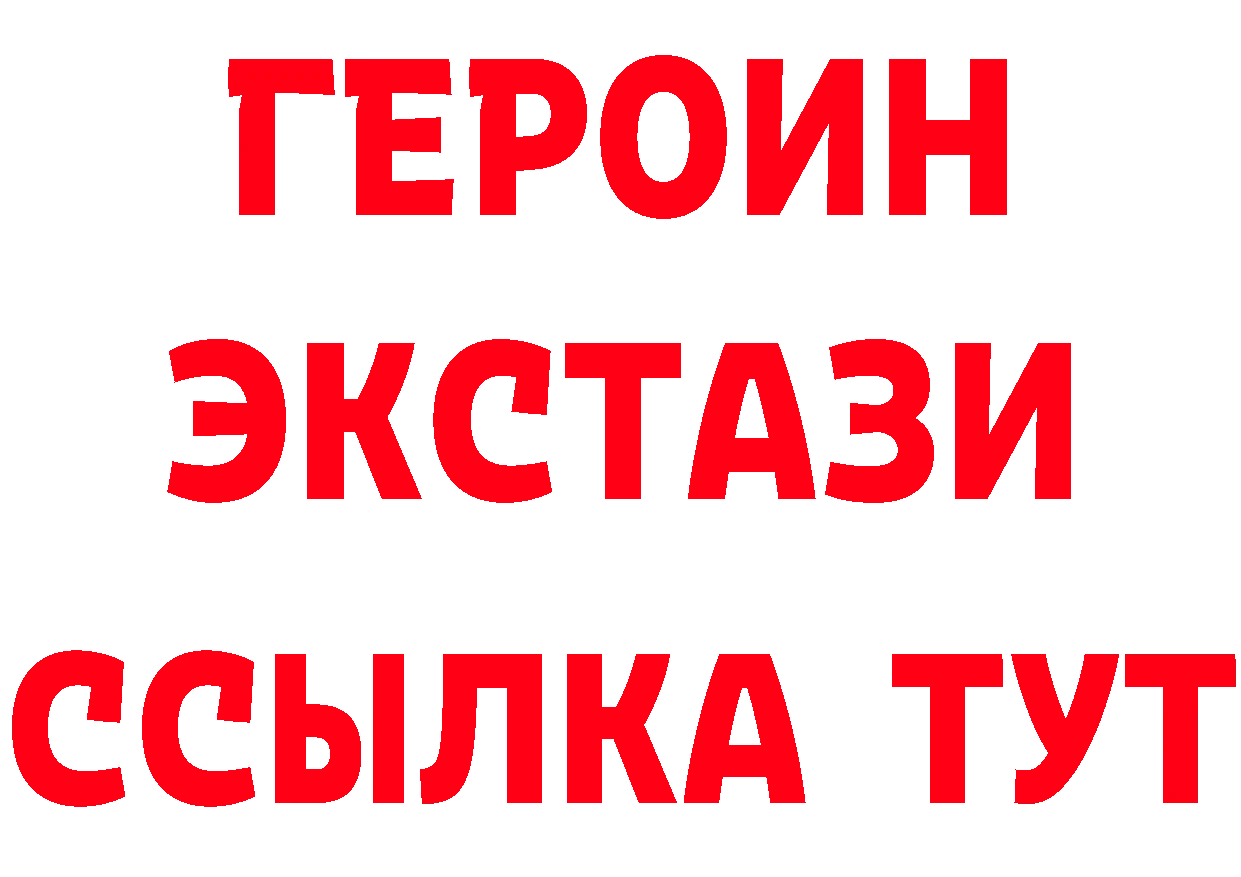 ГЕРОИН
ЭКСТАЗИ
ССЫЛКА ТУТ